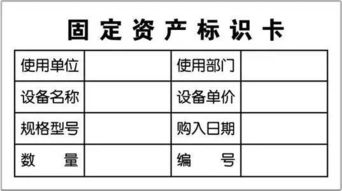 固定资产标识卡

| 使用单位 |  | 使用部门 |  |
|---|---|---|---|
| 设备名称 |  | 设备单价 |  |
| 规格型号 |  | 购入日期 |  |
| 数　　量 |  | 编　　号 |  |